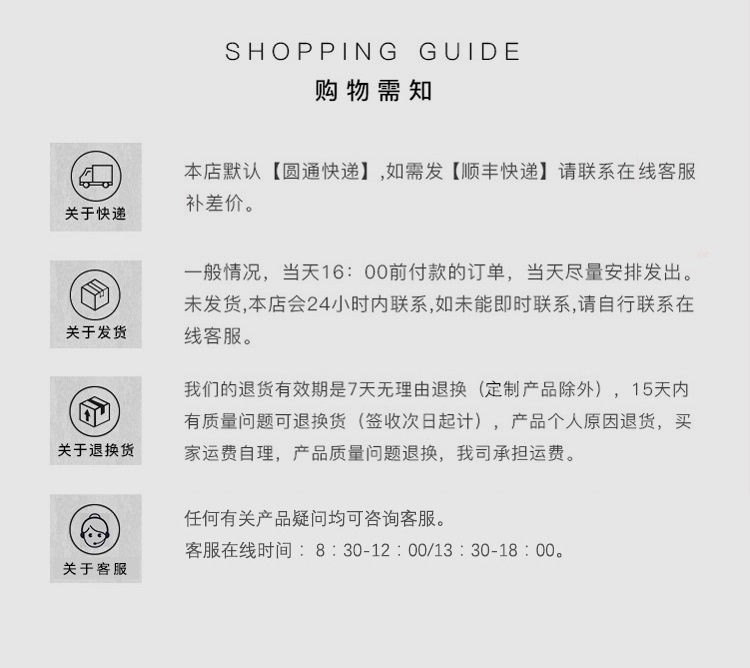 SHOPPING GUIDE
购物需知

关于快递

本店默认【圆通快递】,如需发【顺丰快递】请联系在线客服补差价。

关于发货

一般情况，当天16：00前付款的订单，当天尽量安排发出。未发货,本店会24小时内联系,如未能即时联系,请自行联系在线客服。

关于退换货

我们的退货有效期是7天无理由退换（定制产品除外），15天内有质量问题可退换货（签收次日起计），产品个人原因退货，买家运费自理，产品质量问题退换，我司承担运费。

关于客服

任何有关产品疑问均可咨询客服。
客服在线时间：8：30-12：00/13：30-18：00。